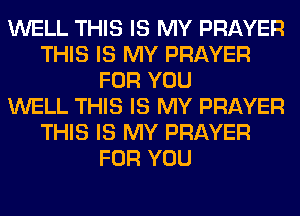 WELL THIS IS MY PRAYER
THIS IS MY PRAYER
FOR YOU
WELL THIS IS MY PRAYER
THIS IS MY PRAYER
FOR YOU